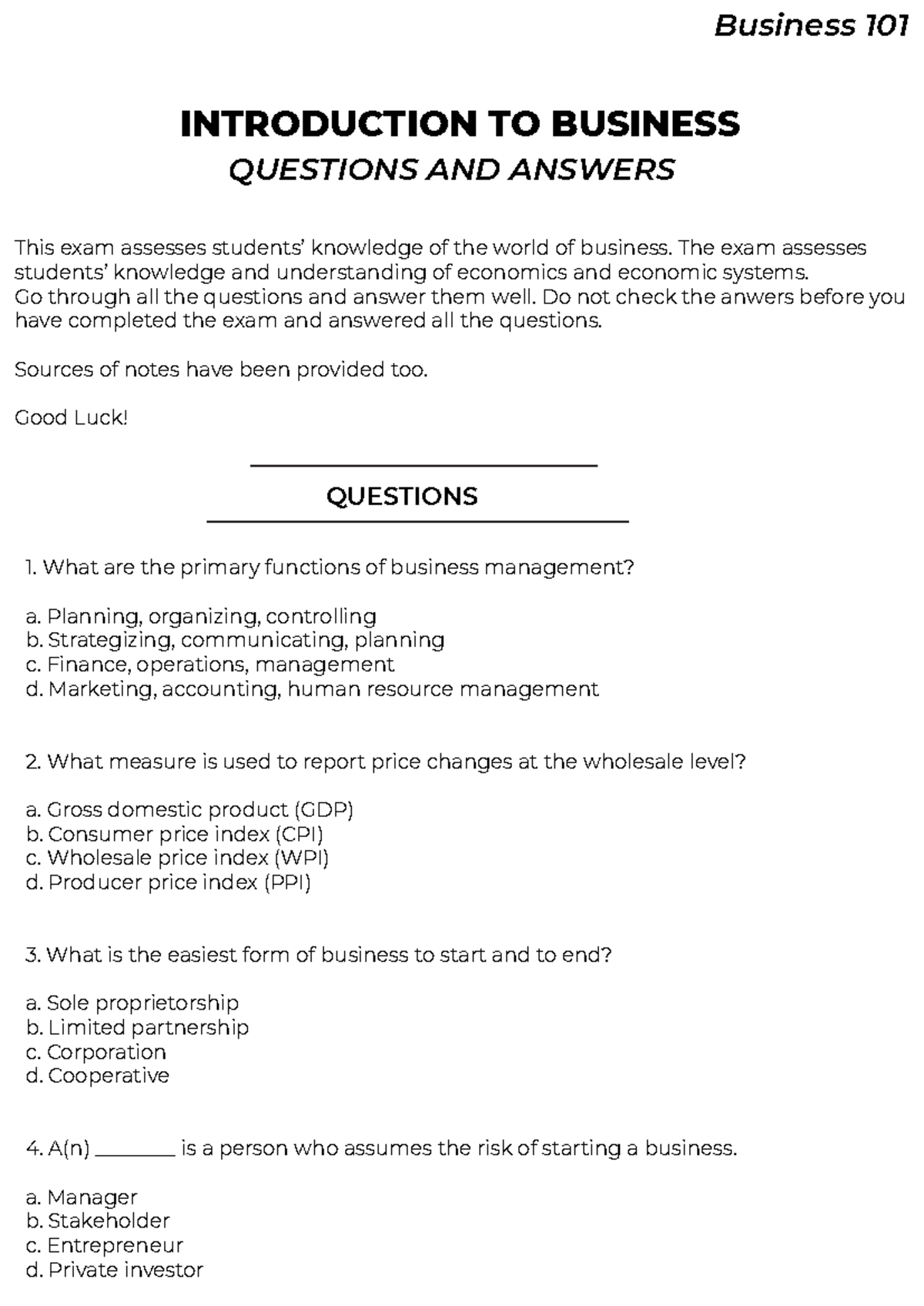 Business 101

INTRODUCTION TO BUSINESS
QUESTIONS AND ANSWERS

This exam assesses students' knowledge of the world of business. The exam assesses students' knowledge and understanding of economics and economic systems.
Go through all the questions and answer them well. Do not check the anwers before you have completed the exam and answered all the questions.

Sources of notes have been provided too.

Good Luck!

QUESTIONS

1. What are the primary functions of business management?

a. Planning, organizing, controlling
b. Strategizing, communicating, planning
c. Finance, operations, management
d. Marketing, accounting, human resource management

2. What measure is used to report price changes at the wholesale level?

a. Gross domestic product (GDP)
b. Consumer price index (CPI)
c. Wholesale price index (WPI)
d. Producer price index (PPI)

3. What is the easiest form of business to start and to end?

a. Sole proprietorship
b. Limited partnership
c. Corporation
d. Cooperative

4. A(n) ________ is a person who assumes the risk of starting a business.

a. Manager
b. Stakeholder
c. Entrepreneur
d. Private investor